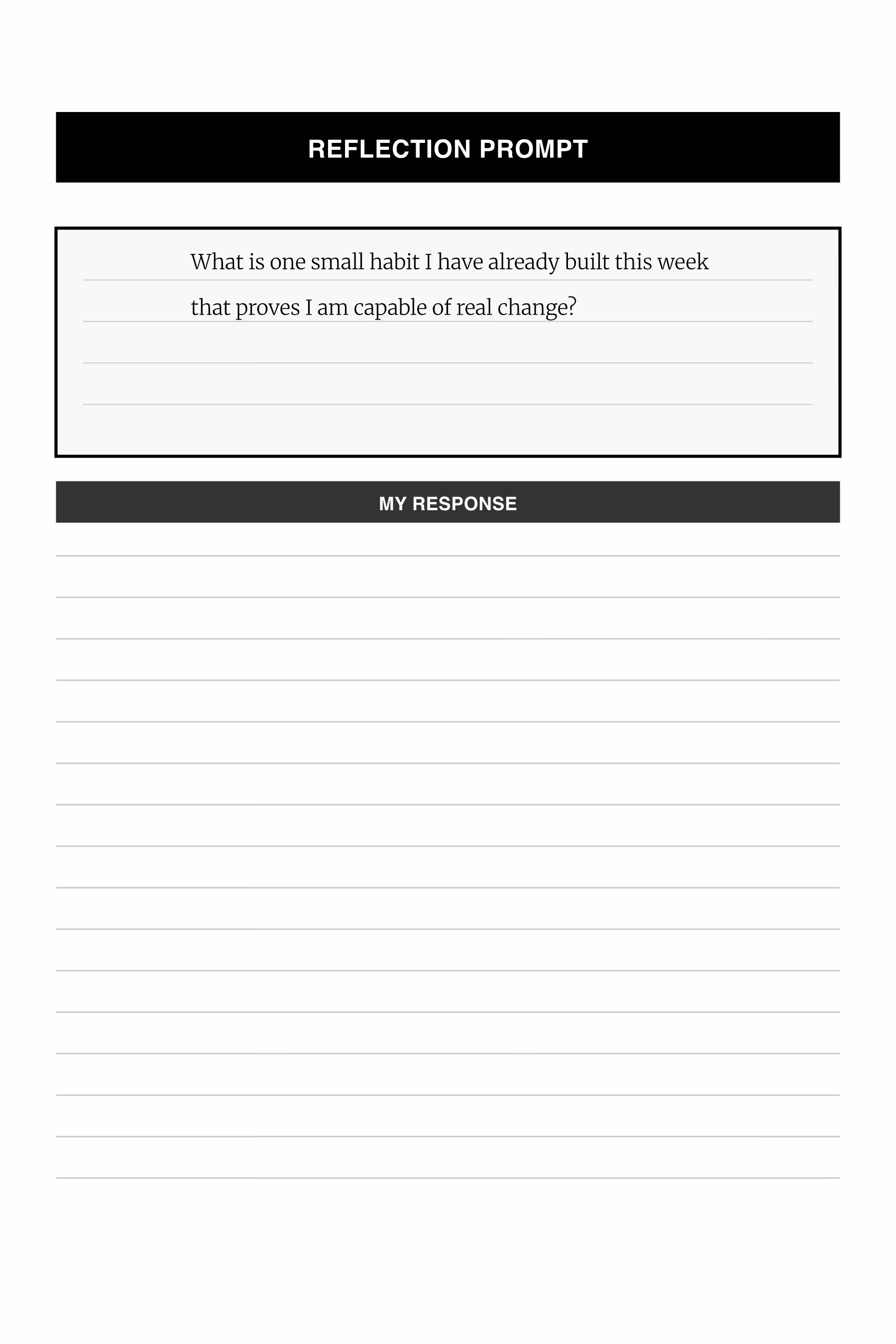 REFLECTION PROMPT

What is one small habit I have already built this week that proves I am capable of real change?

MY RESPONSE